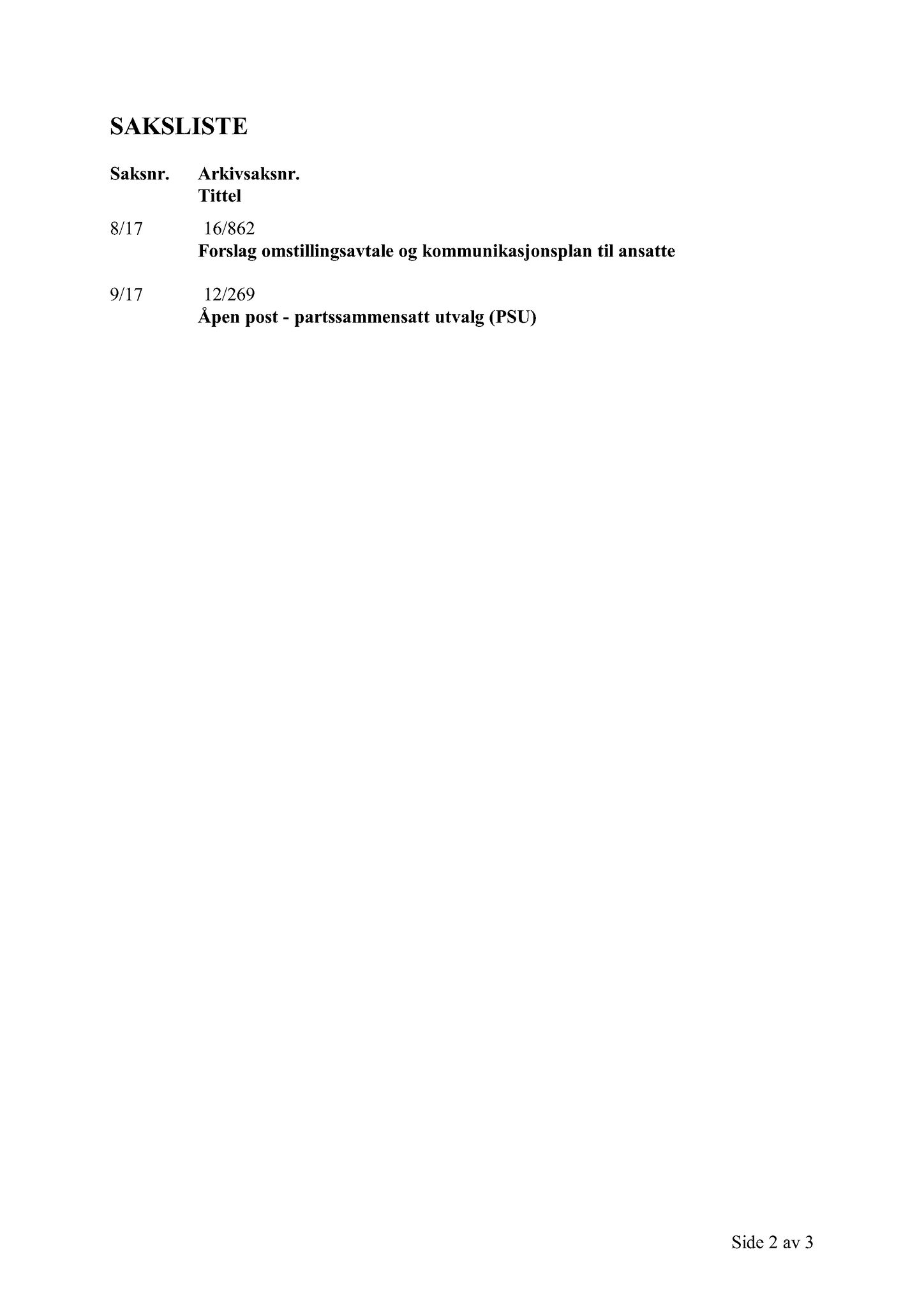 SAKSLISTE

| Saksnr. | Arkivsaksnr. Tittel |
|---|---|
| 8/17 | 16/862 Forslag omstillingsavtale og kommunikasjonsplan til ansatte |
| 9/17 | 12/269 Åpen post - partssammensatt utvalg (PSU) |

Side 2 av 3